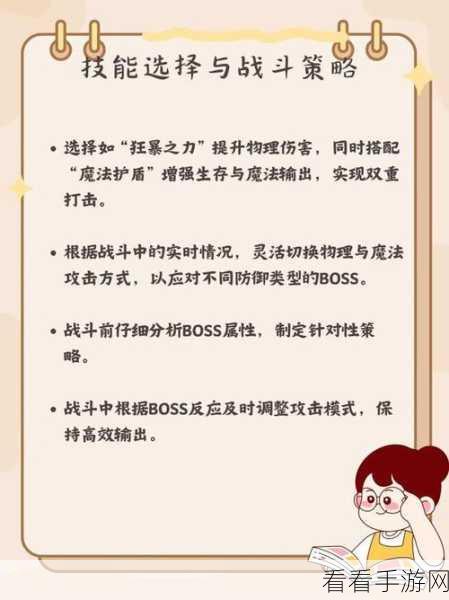 技能选择与战斗策略

• 选择如“狂暴之力”提升物理伤害，同时搭配“魔法护盾”增强生存与魔法输出，实现双重打击。

• 根据战斗中的实时情况，灵活切换物理与魔法攻击方式，以应对不同防御类型的BOSS。

• 战斗前仔细分析BOSS属性，制定针对性策略。

• 战斗中根据BOSS反应及时调整攻击模式，保持高效输出。

看看手游网